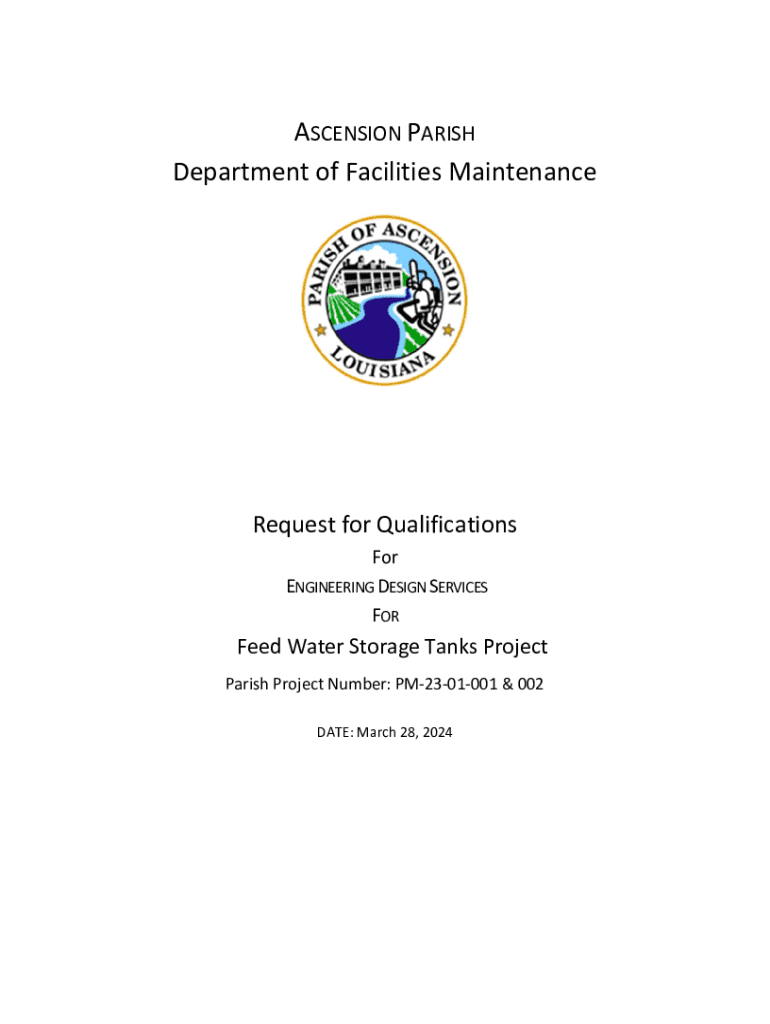 ASCENSION PARISH
Department of Facilities Maintenance

PARISH OF ASCENSION
LOUISIANA

Request for Qualifications
For
ENGINEERING DESIGN SERVICES
FOR
Feed Water Storage Tanks Project
Parish Project Number: PM-23-01-001 & 002

DATE: March 28, 2024